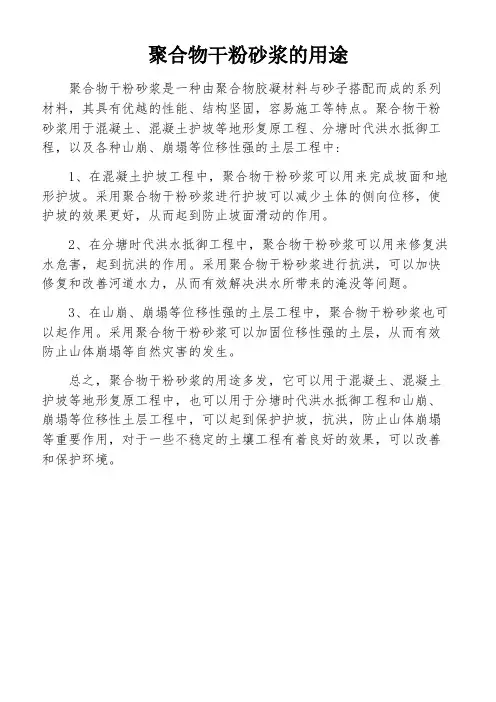 聚合物干粉砂浆的用途

聚合物干粉砂浆是一种由聚合物胶凝材料与砂子搭配而成的系列材料，其具有优越的性能、结构坚固，容易施工等特点。聚合物干粉砂浆用于混凝土、混凝土护坡等地形复原工程、分塘时代洪水抵御工程，以及各种山崩、崩塌等位移性强的土层工程中：

1、在混凝土护坡工程中，聚合物干粉砂浆可以用来完成坡面和地形护坡。采用聚合物干粉砂浆进行护坡可以减少土体的侧向位移，使护坡的效果更好，从而起到防止坡面滑动的作用。

2、在分塘时代洪水抵御工程中，聚合物干粉砂浆可以用来修复洪水危害，起到抗洪的作用。采用聚合物干粉砂浆进行抗洪，可以加快修复和改善河道水力，从而有效解决洪水所带来的淹没等问题。

3、在山崩、崩塌等位移性强的土层工程中，聚合物干粉砂浆也可以起作用。采用聚合物干粉砂浆可以加固位移性强的土层，从而有效防止山体崩塌等自然灾害的发生。

总之，聚合物干粉砂浆的用途多发，它可以用于混凝土、混凝土护坡等地形复原工程中，也可以用于分塘时代洪水抵御工程和山崩、崩塌等位移性土层工程中，可以起到保护护坡，抗洪，防止山体崩塌等重要作用，对于一些不稳定的土壤工程有着良好的效果，可以改善和保护环境。